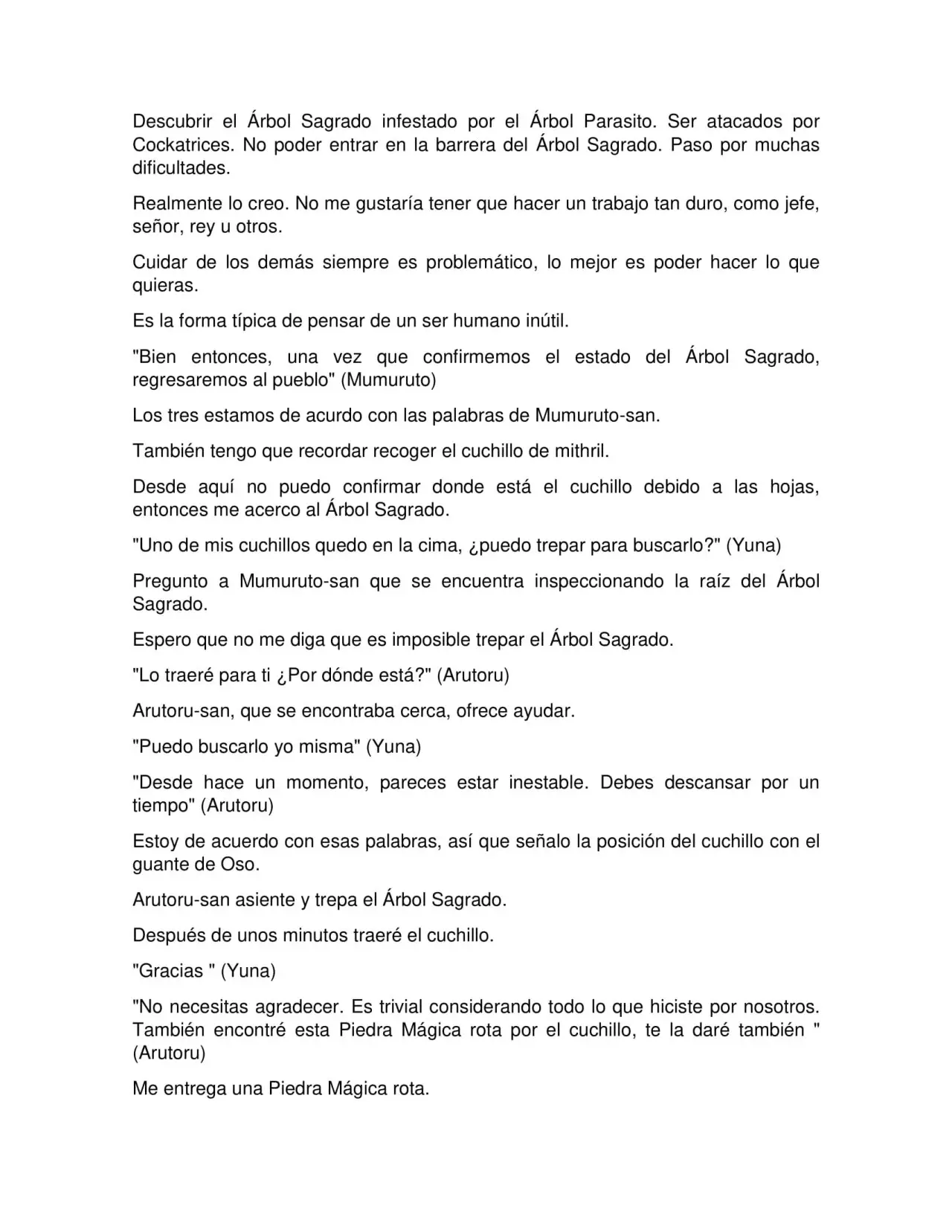 Descubrir el Árbol Sagrado infestado por el Árbol Parasito. Ser atacados por Cockatrices. No poder entrar en la barrera del Árbol Sagrado. Paso por muchas dificultades.

Realmente lo creo. No me gustaría tener que hacer un trabajo tan duro, como jefe, señor, rey u otros.

Cuidar de los demás siempre es problemático, lo mejor es poder hacer lo que quieras.

Es la forma típica de pensar de un ser humano inútil.

"Bien entonces, una vez que confirmemos el estado del Árbol Sagrado, regresaremos al pueblo" (Mumuruto)

Los tres estamos de acurdo con las palabras de Mumuruto-san.

También tengo que recordar recoger el cuchillo de mithril.

Desde aquí no puedo confirmar donde está el cuchillo debido a las hojas, entonces me acerco al Árbol Sagrado.

"Uno de mis cuchillos quedo en la cima, ¿puedo trepar para buscarlo?" (Yuna)

Pregunto a Mumuruto-san que se encuentra inspeccionando la raíz del Árbol Sagrado.

Espero que no me diga que es imposible trepar el Árbol Sagrado.

"Lo traeré para ti ¿Por dónde está?" (Arutoru)

Arutoru-san, que se encontraba cerca, ofrece ayudar.

"Puedo buscarlo yo misma" (Yuna)

"Desde hace un momento, pareces estar inestable. Debes descansar por un tiempo" (Arutoru)

Estoy de acuerdo con esas palabras, así que señalo la posición del cuchillo con el guante de Oso.

Arutoru-san asiente y trepa el Árbol Sagrado.

Después de unos minutos traeré el cuchillo.

"Gracias " (Yuna)

"No necesitas agradecer. Es trivial considerando todo lo que hiciste por nosotros. También encontré esta Piedra Mágica rota por el cuchillo, te la daré también " (Arutoru)

Me entrega una Piedra Mágica rota.